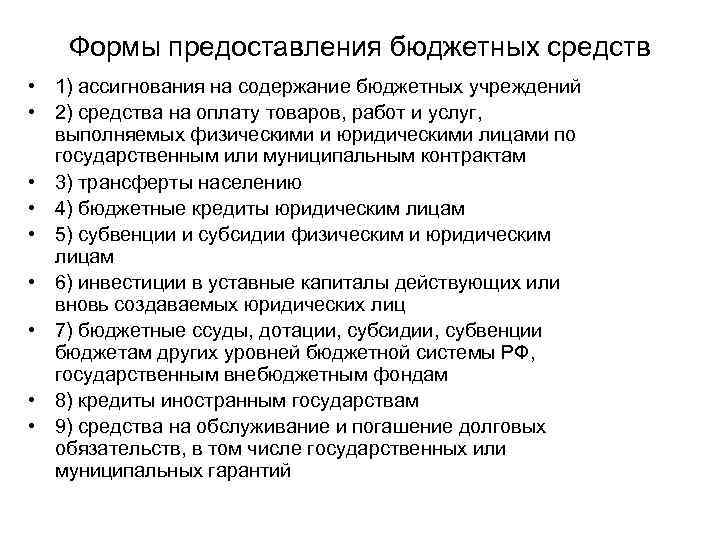 Формы предоставления бюджетных средств

• 1) ассигнования на содержание бюджетных учреждений
• 2) средства на оплату товаров, работ и услуг, выполняемых физическими и юридическими лицами по государственным или муниципальным контрактам
• 3) трансферты населению
• 4) бюджетные кредиты юридическим лицам
• 5) субвенции и субсидии физическим и юридическим лицам
• 6) инвестиции в уставные капиталы действующих или вновь создаваемых юридических лиц
• 7) бюджетные ссуды, дотации, субсидии, субвенции бюджетам других уровней бюджетной системы РФ, государственным внебюджетным фондам
• 8) кредиты иностранным государствам
• 9) средства на обслуживание и погашение долговых обязательств, в том числе государственных или муниципальных гарантий